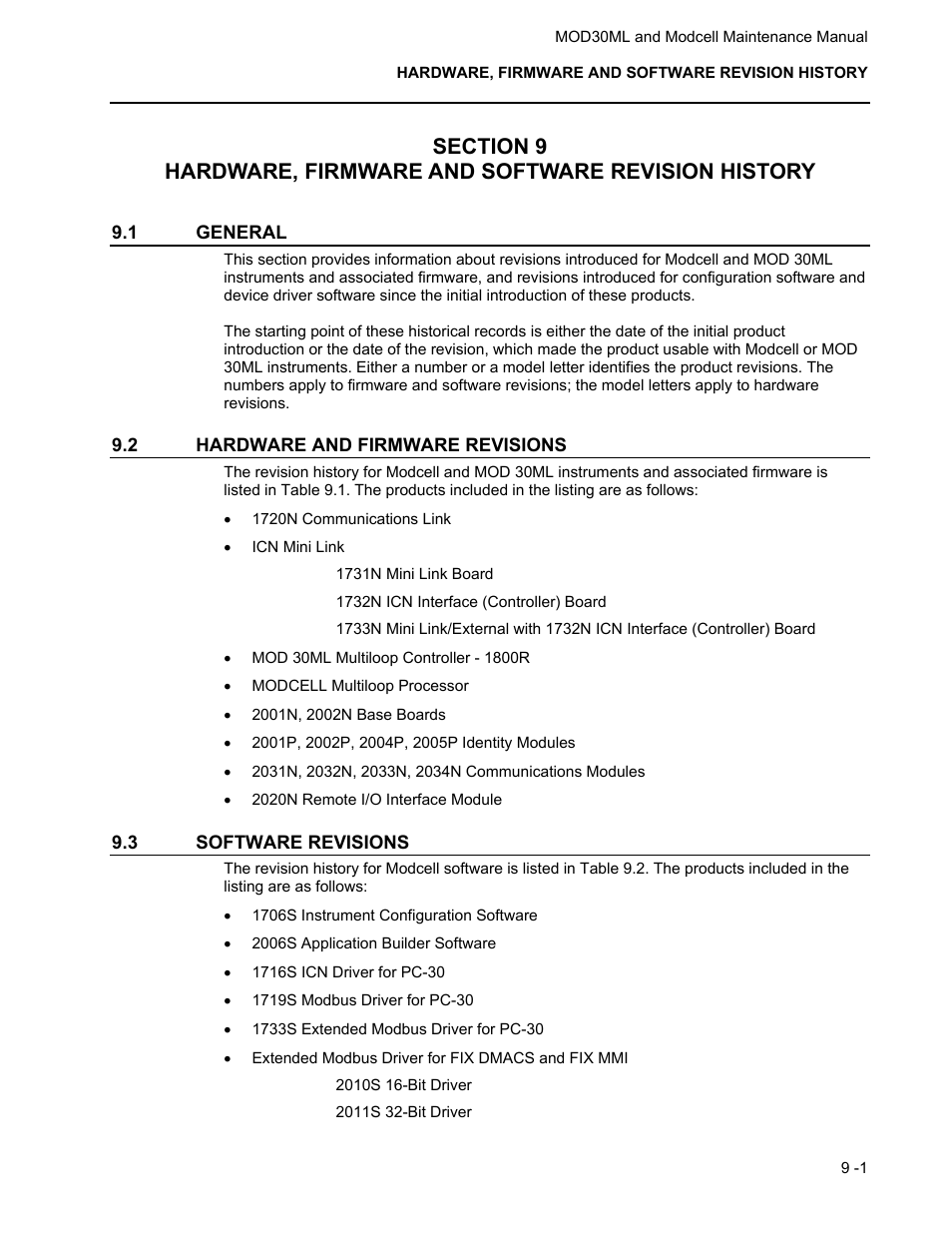 MOD30ML and Modcell Maintenance Manual

HARDWARE, FIRMWARE AND SOFTWARE REVISION HISTORY

SECTION 9
HARDWARE, FIRMWARE AND SOFTWARE REVISION HISTORY

9.1 GENERAL

This section provides information about revisions introduced for Modcell and MOD 30ML instruments and associated firmware, and revisions introduced for configuration software and device driver software since the initial introduction of these products.

The starting point of these historical records is either the date of the initial product introduction or the date of the revision, which made the product usable with Modcell or MOD 30ML instruments. Either a number or a model letter identifies the product revisions. The numbers apply to firmware and software revisions; the model letters apply to hardware revisions.

9.2 HARDWARE AND FIRMWARE REVISIONS

The revision history for Modcell and MOD 30ML instruments and associated firmware is listed in Table 9.1. The products included in the listing are as follows:

• 1720N Communications Link

• ICN Mini Link

1731N Mini Link Board

1732N ICN Interface (Controller) Board

1733N Mini Link/External with 1732N ICN Interface (Controller) Board

• MOD 30ML Multiloop Controller - 1800R

• MODCELL Multiloop Processor

• 2001N, 2002N Base Boards

• 2001P, 2002P, 2004P, 2005P Identity Modules

• 2031N, 2032N, 2033N, 2034N Communications Modules

• 2020N Remote I/O Interface Module

9.3 SOFTWARE REVISIONS

The revision history for Modcell software is listed in Table 9.2. The products included in the listing are as follows:

• 1706S Instrument Configuration Software

• 2006S Application Builder Software

• 1716S ICN Driver for PC-30

• 1719S Modbus Driver for PC-30

• 1733S Extended Modbus Driver for PC-30

• Extended Modbus Driver for FIX DMACS and FIX MMI

2010S 16-Bit Driver

2011S 32-Bit Driver

9 -1